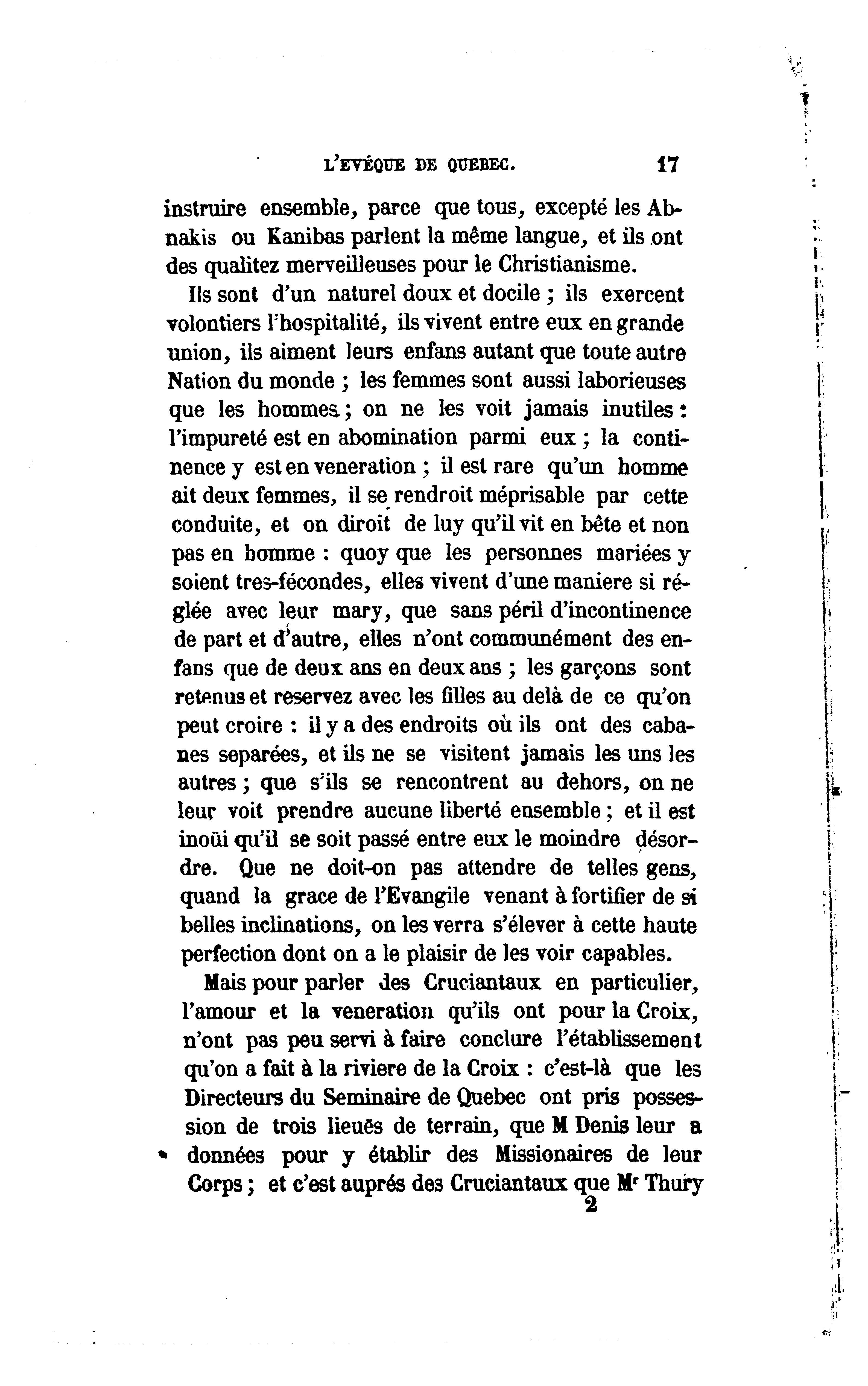 L'EVÊQUE DE QUEBEC. 17

instruire ensemble, parce que tous, excepté les Abnakis ou Kanibas parlent la même langue, et ils ont des qualitez merveilleuses pour le Christianisme.

Ils sont d'un naturel doux et docile ; ils exercent volontiers l'hospitalité, ils vivent entre eux en grande union, ils aiment leurs enfans autant que toute autre Nation du monde ; les femmes sont aussi laborieuses que les hommes ; on ne les voit jamais inutiles : l'impureté est en abomination parmi eux ; la continence y est en veneration ; il est rare qu'un homme ait deux femmes, il se rendroit méprisable par cette conduite, et on diroit de luy qu'il vit en bête et non pas en homme : quoy que les personnes mariées y soient tres-fécondes, elles vivent d'une maniere si réglée avec leur mary, que sans péril d'incontinence de part et d'autre, elles n'ont communément des enfans que de deux ans en deux ans ; les garçons sont retenus et reservez avec les filles au delà de ce qu'on peut croire : il y a des endroits où ils ont des cabanes separées, et ils ne se visitent jamais les uns les autres ; que s'ils se rencontrent au dehors, on ne leur voit prendre aucune liberté ensemble ; et il est inoüi qu'il se soit passé entre eux le moindre désordre. Que ne doit-on pas attendre de telles gens, quand la grace de l'Evangile venant à fortifier de si belles inclinations, on les verra s'élever à cette haute perfection dont on a le plaisir de les voir capables.

Mais pour parler des Cruciantaux en particulier, l'amour et la veneration qu'ils ont pour la Croix, n'ont pas peu servi à faire conclure l'établissement qu'on a fait à la riviere de la Croix : c'est-là que les Directeurs du Seminaire de Quebec ont pris possession de trois lieuës de terrain, que M Denis leur a données pour y établir des Missionaires de leur Corps ; et c'est auprés des Cruciantaux que Mr Thury

2